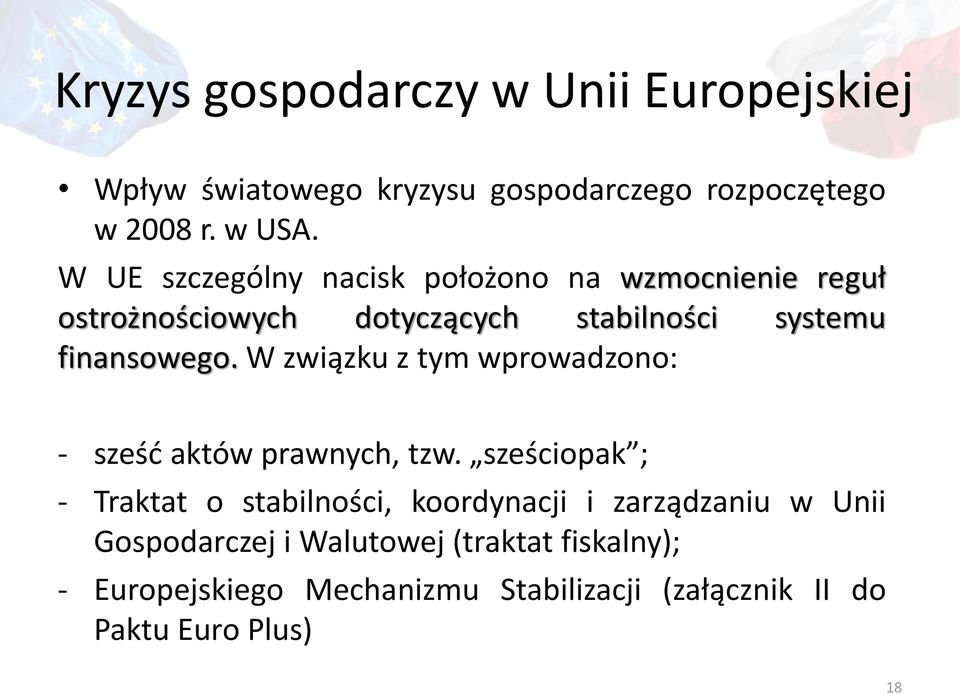 Kryzys gospodarczy w Unii Europejskiej

• Wpływ światowego kryzysu gospodarczego rozpoczętego w 2008 r. w USA.

W UE szczególny nacisk położono na wzmocnienie reguł ostrożnościowych dotyczących stabilności systemu finansowego. W związku z tym wprowadzono:

- sześć aktów prawnych, tzw. „sześciopak”;
- Traktat o stabilności, koordynacji i zarządzaniu w Unii Gospodarczej i Walutowej (traktat fiskalny);
- Europejskiego Mechanizmu Stabilizacji (załącznik II do Paktu Euro Plus)

18